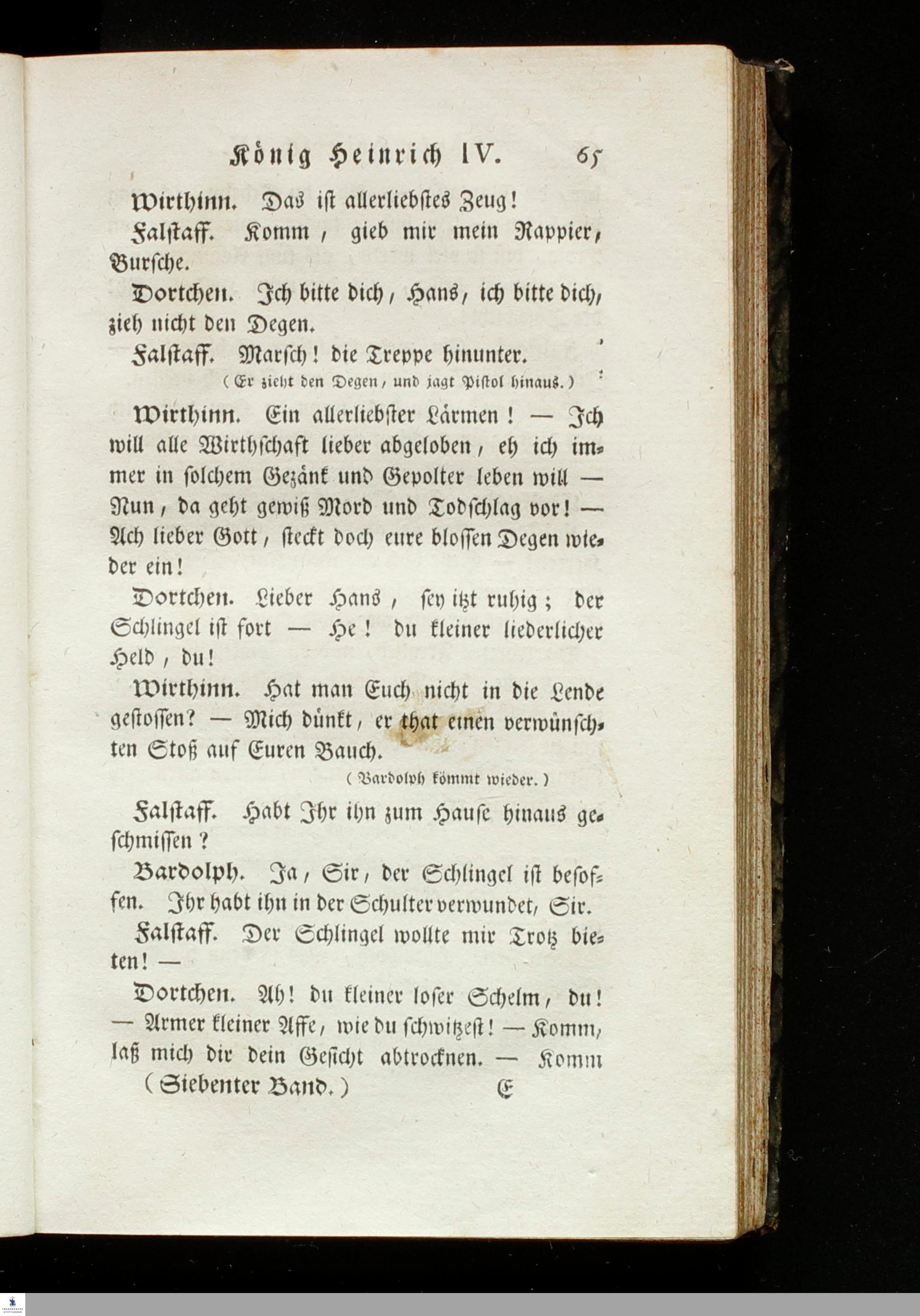 König Heinrich IV. 65

Wirthinn. Das ist allerliebstes Zeug!

Falstaff. Komm, gieb mir mein Rappier, Bursche.

Dortchen. Ich bitte dich, Hans, ich bitte dich, zieh nicht den Degen.

Falstaff. Marsch! die Treppe hinunter.

(Er zieht den Degen, und jagt Pistol hinaus.)

Wirthinn. Ein allerliebster Lärmen! — Ich will alle Wirthschaft lieber abgeloben, eh ich immer in solchem Gezänk und Gepolter leben will — Nun, da geht gewiß Mord und Todschlag vor! — Ach lieber Gott, steckt doch eure blossen Degen wieder ein!

Dortchen. Lieber Hans, sey itzt ruhig; der Schlingel ist fort — He! du kleiner liederlicher Held, du!

Wirthinn. Hat man Euch nicht in die Lende gestossen? — Mich dünkt, er that einen verwünschten Stoß auf Euren Bauch.

(Bardolph kömmt wieder.)

Falstaff. Habt Ihr ihn zum Hause hinaus geschmissen?

Bardolph. Ja, Sir, der Schlingel ist besoffen. Ihr habt ihn in der Schulter verwundet, Sir.

Falstaff. Der Schlingel wollte mir Trotz bieten! —

Dortchen. Ah! du kleiner loser Schelm, du! — Armer kleiner Affe, wie du schwitzest! — Komm, laß mich dir dein Gesicht abtrocknen. — Komm

(Siebenter Band.) E